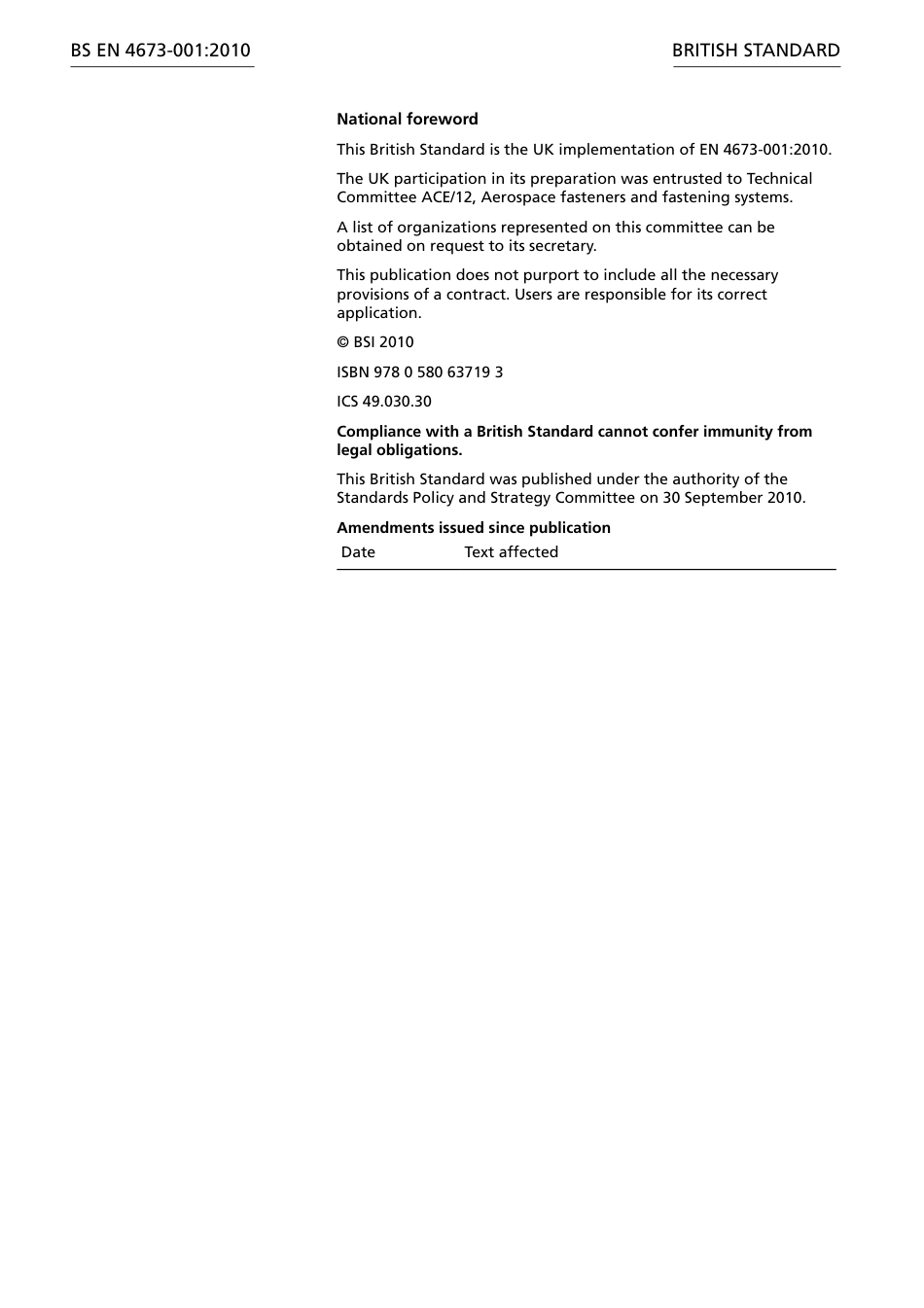 BS EN 4673-001:2010

BRITISH STANDARD

National foreword

This British Standard is the UK implementation of EN 4673-001:2010.

The UK participation in its preparation was entrusted to Technical Committee ACE/12, Aerospace fasteners and fastening systems.

A list of organizations represented on this committee can be obtained on request to its secretary.

This publication does not purport to include all the necessary provisions of a contract. Users are responsible for its correct application.

© BSI 2010

ISBN 978 0 580 63719 3

ICS 49.030.30

Compliance with a British Standard cannot confer immunity from legal obligations.

This British Standard was published under the authority of the Standards Policy and Strategy Committee on 30 September 2010.

Amendments issued since publication

| Date | Text affected |
|---|---|